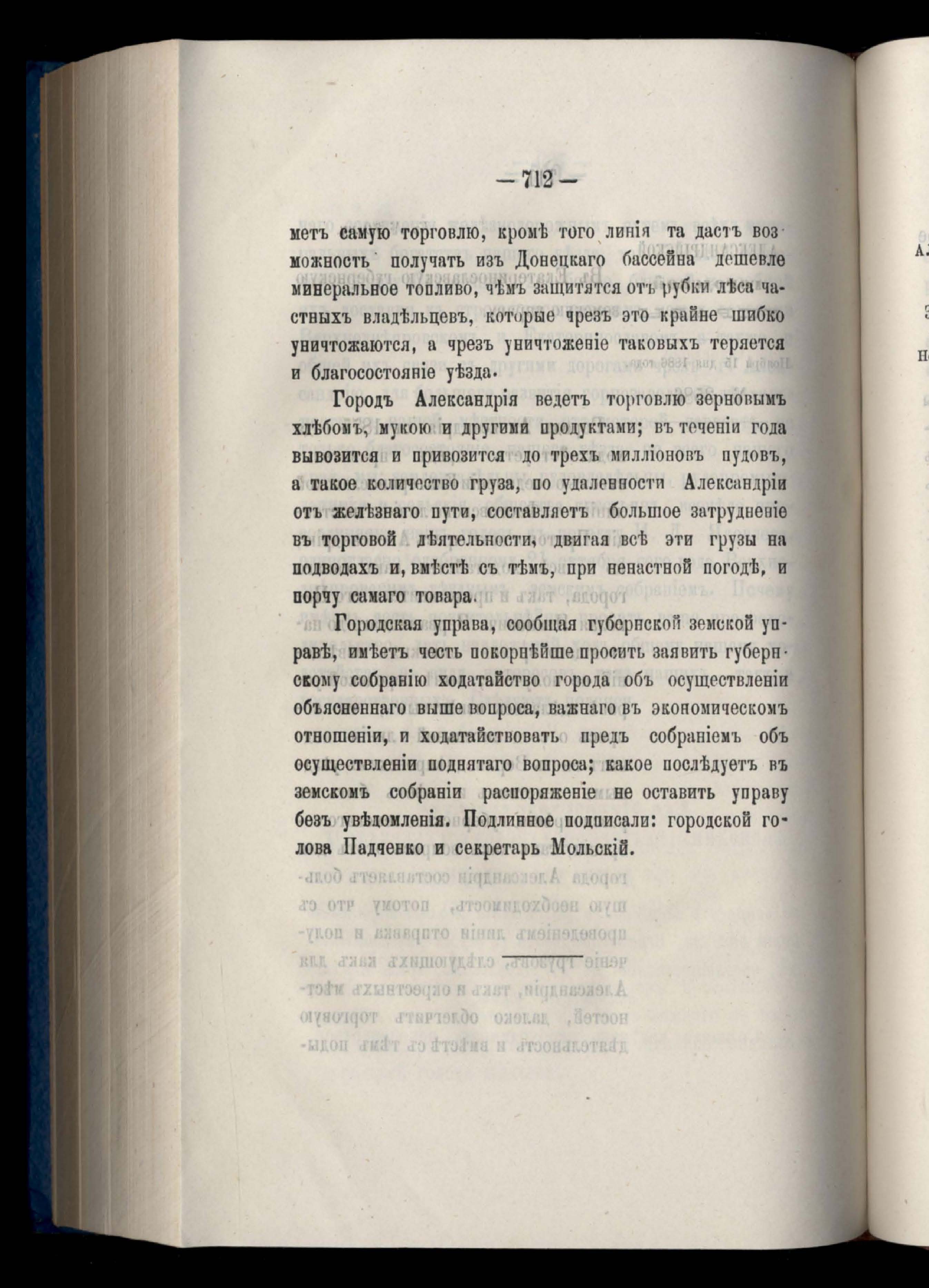 — 712 —

метъ самую торговлю, кромѣ того линія та дастъ возможность получать изъ Донецкаго бассейна дешевле минеральное топливо, чѣмъ защитятся отъ рубки лѣса частныхъ владѣльцевъ, которые чрезъ это крайне шибко уничтожаются, а чрезъ уничтоженіе таковыхъ теряется и благосостояніе уѣзда.

Городъ Александрія ведетъ торговлю зерновымъ хлѣбомъ, мукою и другими продуктами; въ теченіи года вывозится и привозится до трехъ милліоновъ пудовъ, а такое количество груза, по удаленности Александріи отъ желѣзнаго пути, составляетъ большое затрудненіе въ торговой дѣятельности, двигая всѣ эти грузы на подводахъ и, вмѣстѣ съ тѣмъ, при ненастной погодѣ, и порчу самаго товара.

Городская управа, сообщая губернской земской управѣ, имѣетъ честь покорнѣйше просить заявить губернскому собранію ходатайство города объ осуществленіи объясненнаго выше вопроса, важнаго въ экономическомъ отношеніи, и ходатайствовать предъ собраніемъ объ осуществленіи поднятаго вопроса; какое послѣдуетъ въ земскомъ собраніи распоряженіе не оставить управу безъ увѣдомленія. Подлинное подписали: городской голова Падченко и секретарь Мольскій.